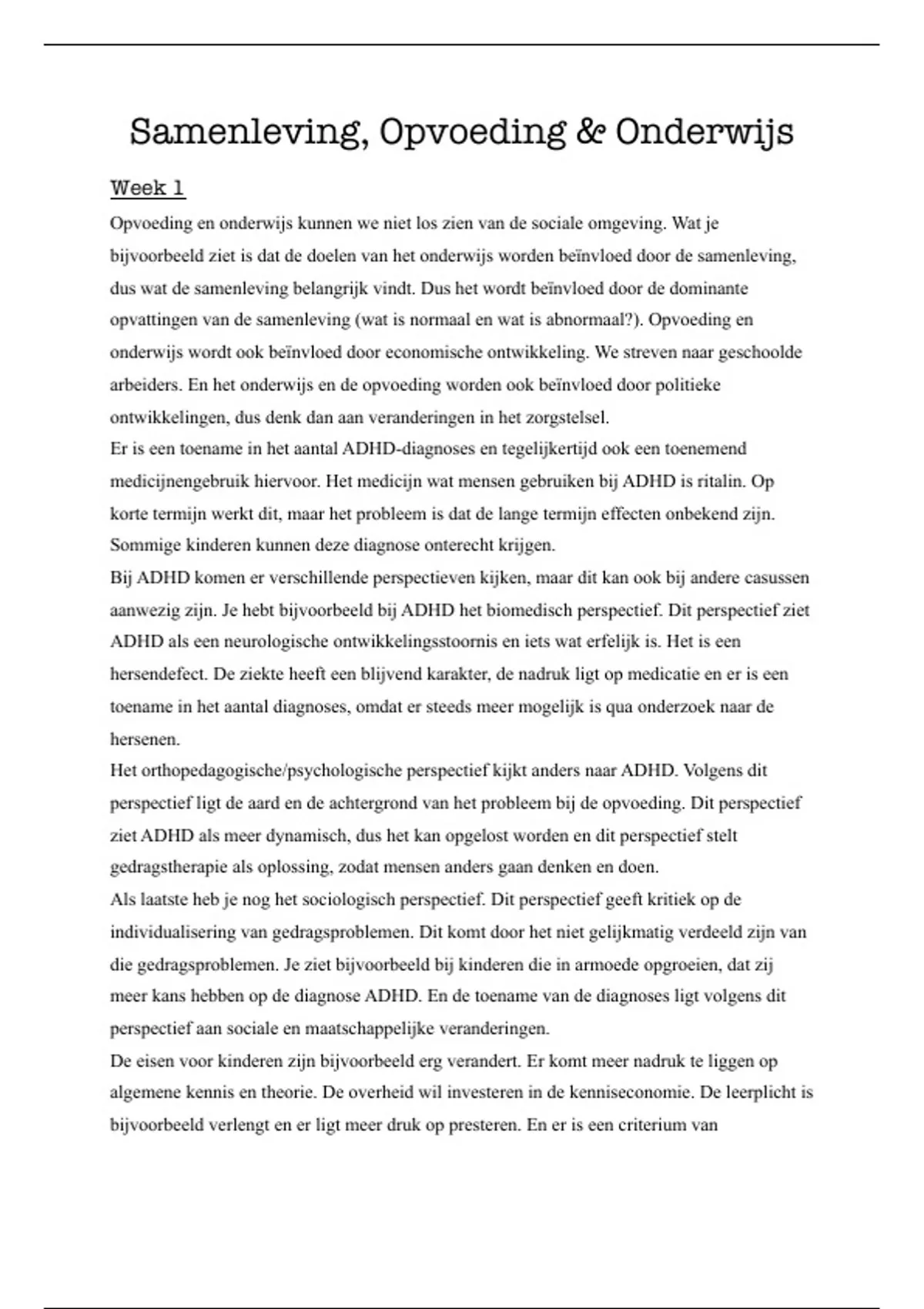 Samenleving, Opvoeding & Onderwijs

Week 1

Opvoeding en onderwijs kunnen we niet los zien van de sociale omgeving. Wat je bijvoorbeeld ziet is dat de doelen van het onderwijs worden beïnvloed door de samenleving, dus wat de samenleving belangrijk vindt. Dus het wordt beïnvloed door de dominante opvattingen van de samenleving (wat is normaal en wat is abnormaal?). Opvoeding en onderwijs wordt ook beïnvloed door economische ontwikkeling. We streven naar geschoolde arbeiders. En het onderwijs en de opvoeding worden ook beïnvloed door politieke ontwikkelingen, dus denk dan aan veranderingen in het zorgstelsel.

Er is een toename in het aantal ADHD-diagnoses en tegelijkertijd ook een toenemend medicijnengebruik hiervoor. Het medicijn wat mensen gebruiken bij ADHD is ritalin. Op korte termijn werkt dit, maar het probleem is dat de lange termijn effecten onbekend zijn. Sommige kinderen kunnen deze diagnose onterecht krijgen.

Bij ADHD komen er verschillende perspectieven kijken, maar dit kan ook bij andere casussen aanwezig zijn. Je hebt bijvoorbeeld bij ADHD het biomedisch perspectief. Dit perspectief ziet ADHD als een neurologische ontwikkelingsstoornis en iets wat erfelijk is. Het is een hersendefect. De ziekte heeft een blijvend karakter, de nadruk ligt op medicatie en er is een toename in het aantal diagnoses, omdat er steeds meer mogelijk is qua onderzoek naar de hersenen.

Het orthopedagogische/psychologische perspectief kijkt anders naar ADHD. Volgens dit perspectief ligt de aard en de achtergrond van het probleem bij de opvoeding. Dit perspectief ziet ADHD als meer dynamisch, dus het kan opgelost worden en dit perspectief stelt gedragstherapie als oplossing, zodat mensen anders gaan denken en doen.

Als laatste heb je nog het sociologisch perspectief. Dit perspectief geeft kritiek op de individualisering van gedragsproblemen. Dit komt door het niet gelijkmatig verdeeld zijn van die gedragsproblemen. Je ziet bijvoorbeeld bij kinderen die in armoede opgroeien, dat zij meer kans hebben op de diagnose ADHD. En de toename van de diagnoses ligt volgens dit perspectief aan sociale en maatschappelijke veranderingen.

De eisen voor kinderen zijn bijvoorbeeld erg verandert. Er komt meer nadruk te liggen op algemene kennis en theorie. De overheid wil investeren in de kenniseconomie. De leerplicht is bijvoorbeeld verlengt en er ligt meer druk op presteren. En er is een criterium van